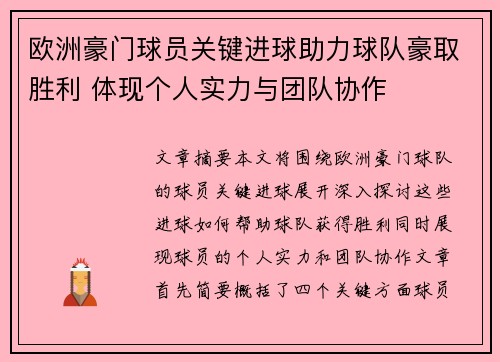 欧洲豪门球员关键进球助力球队豪取胜利 体现个人实力与团队协作

文章摘要本文将围绕欧洲豪门球队的球员关键进球展开深入探讨这些进球如何帮助球队获得胜利同时展现球员的个人实力和团队协作文章首先简要概括了四个关键方面球员